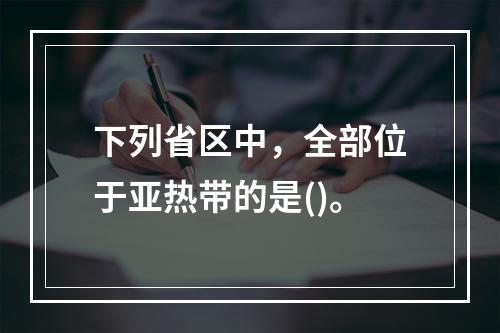 下列省区中，全部位于亚热带的是()。